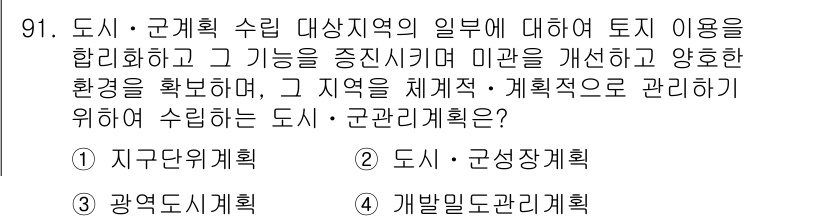 91. 도시·군계획 수립 대상지역의 일부에 대하여 토지 이용을 합리화하고 그 기능을 증진시키며 미관을 개선하고 양호한 환경을 확보하며, 그 지역을 체계적·계획적으로 관리하기 위하여 수립하는 도시·군관리계획은?

① 지구단위계획
② 도시·군성장계획
③ 광역도시계획
④ 개발밀도관리계획